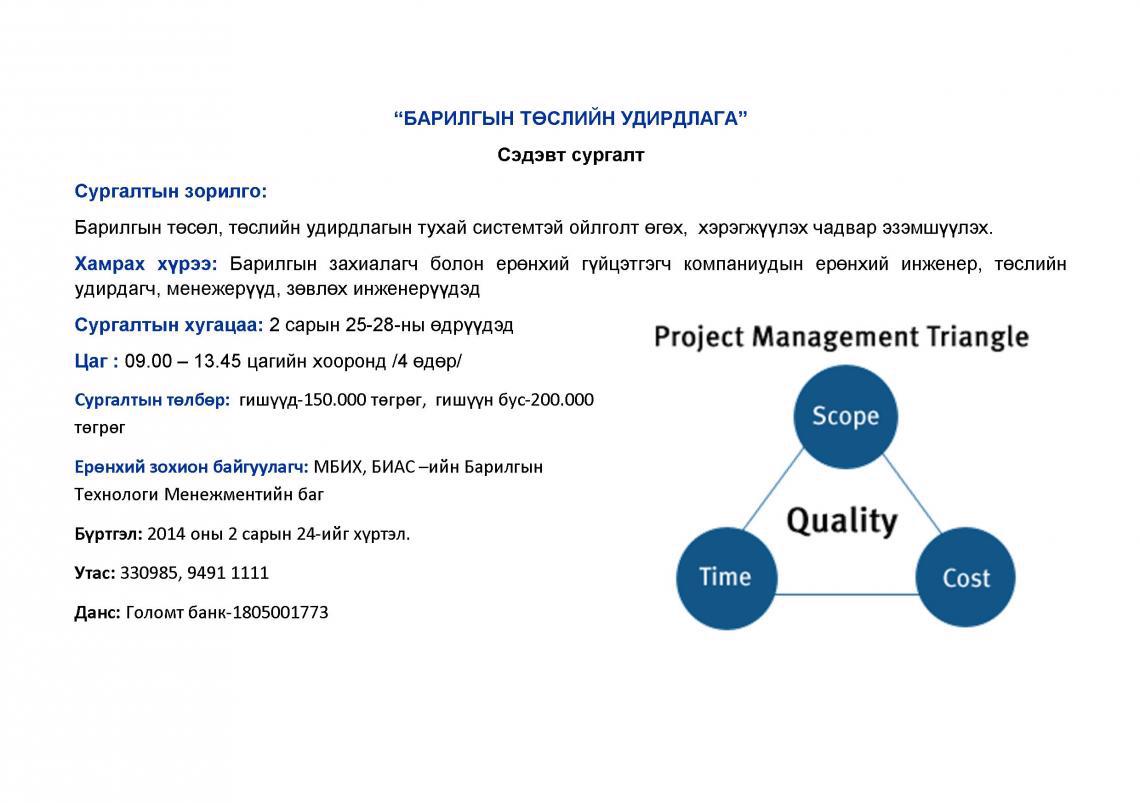 “БАРИЛГЫН ТӨСЛИЙН УДИРДЛАГА”

Сэдэвт сургалт

Сургалтын зорилго:

Барилгын төсөл, төслийн удирдлагын тухай системтэй ойлголт өгөх, хэрэгжүүлэх чадвар эзэмшүүлэх.

Хамрах хүрээ: Барилгын захиалагч болон ерөнхий гүйцэтгэгч компаниудын ерөнхий инженер, төслийн удирдагч, менежерүүд, зөвлөх инженерүүдэд

Сургалтын хугацаа: 2 сарын 25-28-ны өдрүүдэд

Цаг : 09.00 – 13.45 цагийн хооронд /4 өдөр/

Сургалтын төлбөр: гишүүд-150.000 төгрөг, гишүүн бус-200.000 төгрөг

Ерөнхий зохион байгуулагч: МБИХ, БИАС –ийн Барилгын Технологи Менежментийн баг

Бүртгэл: 2014 оны 2 сарын 24-ийг хүртэл.

Утас: 330985, 9491 1111

Данс: Голомт банк-1805001773

Project Management Triangle

Scope

Quality

Time

Cost